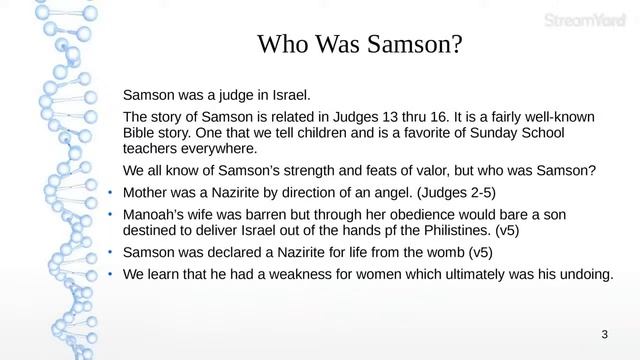 StreamYard

Who Was Samson?

Samson was a judge in Israel.

The story of Samson is related in Judges 13 thru 16. It is a fairly well-known Bible story. One that we tell children and is a favorite of Sunday School teachers everywhere.

We all know of Samson's strength and feats of valor, but who was Samson?

• Mother was a Nazirite by direction of an angel. (Judges 2-5)
• Manoah's wife was barren but through her obedience would bare a son destined to deliver Israel out of the hands pf the Philistines. (v5)
• Samson was declared a Nazirite for life from the womb (v5)
• We learn that he had a weakness for women which ultimately was his undoing.

3